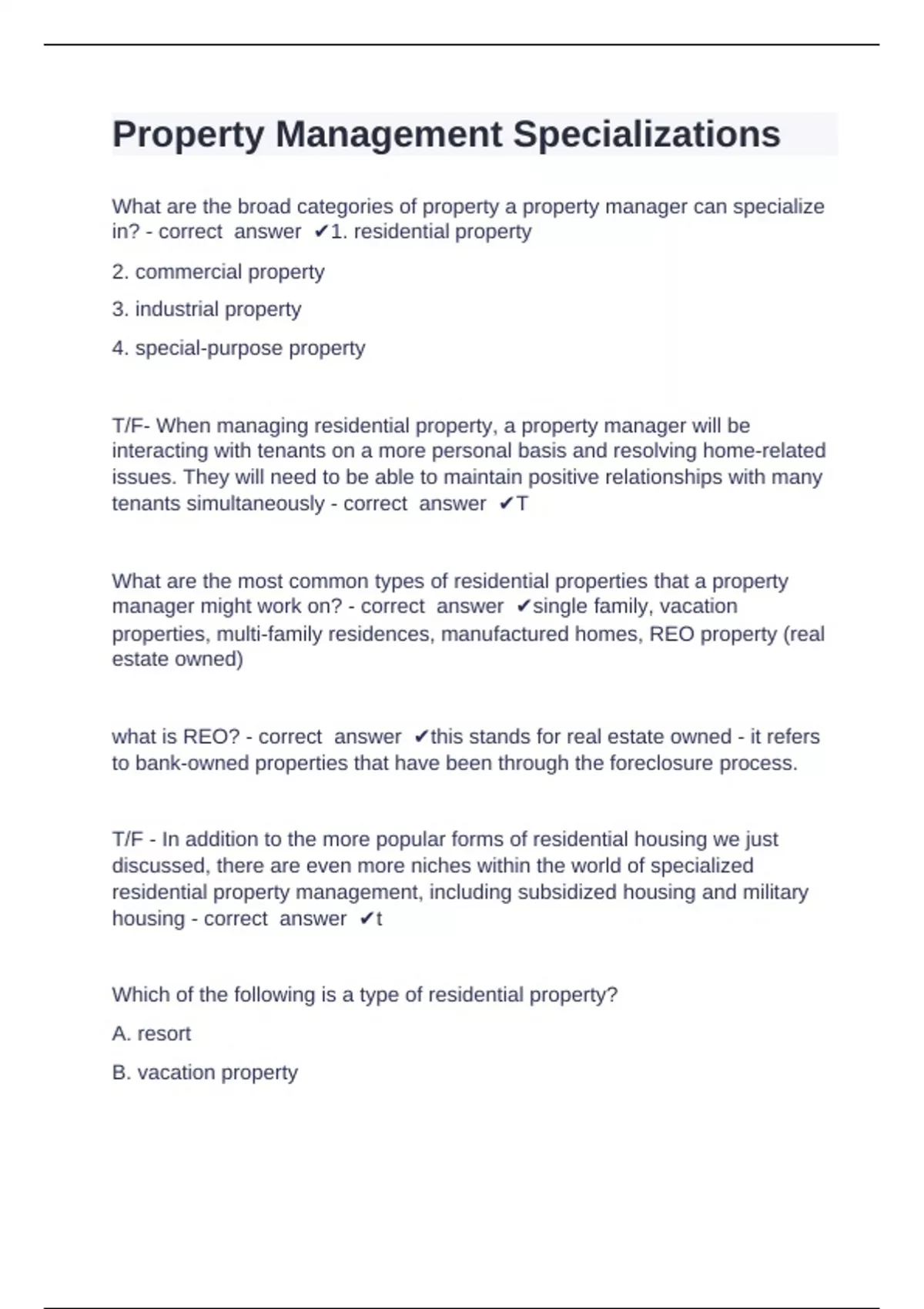 Property Management Specializations

What are the broad categories of property a property manager can specialize in? - correct answer ✔1. residential property

2. commercial property

3. industrial property

4. special-purpose property

T/F- When managing residential property, a property manager will be interacting with tenants on a more personal basis and resolving home-related issues. They will need to be able to maintain positive relationships with many tenants simultaneously - correct answer ✔T

What are the most common types of residential properties that a property manager might work on? - correct answer ✔single family, vacation properties, multi-family residences, manufactured homes, REO property (real estate owned)

what is REO? - correct answer ✔this stands for real estate owned - it refers to bank-owned properties that have been through the foreclosure process.

T/F - In addition to the more popular forms of residential housing we just discussed, there are even more niches within the world of specialized residential property management, including subsidized housing and military housing - correct answer ✔t

Which of the following is a type of residential property?

A. resort

B. vacation property